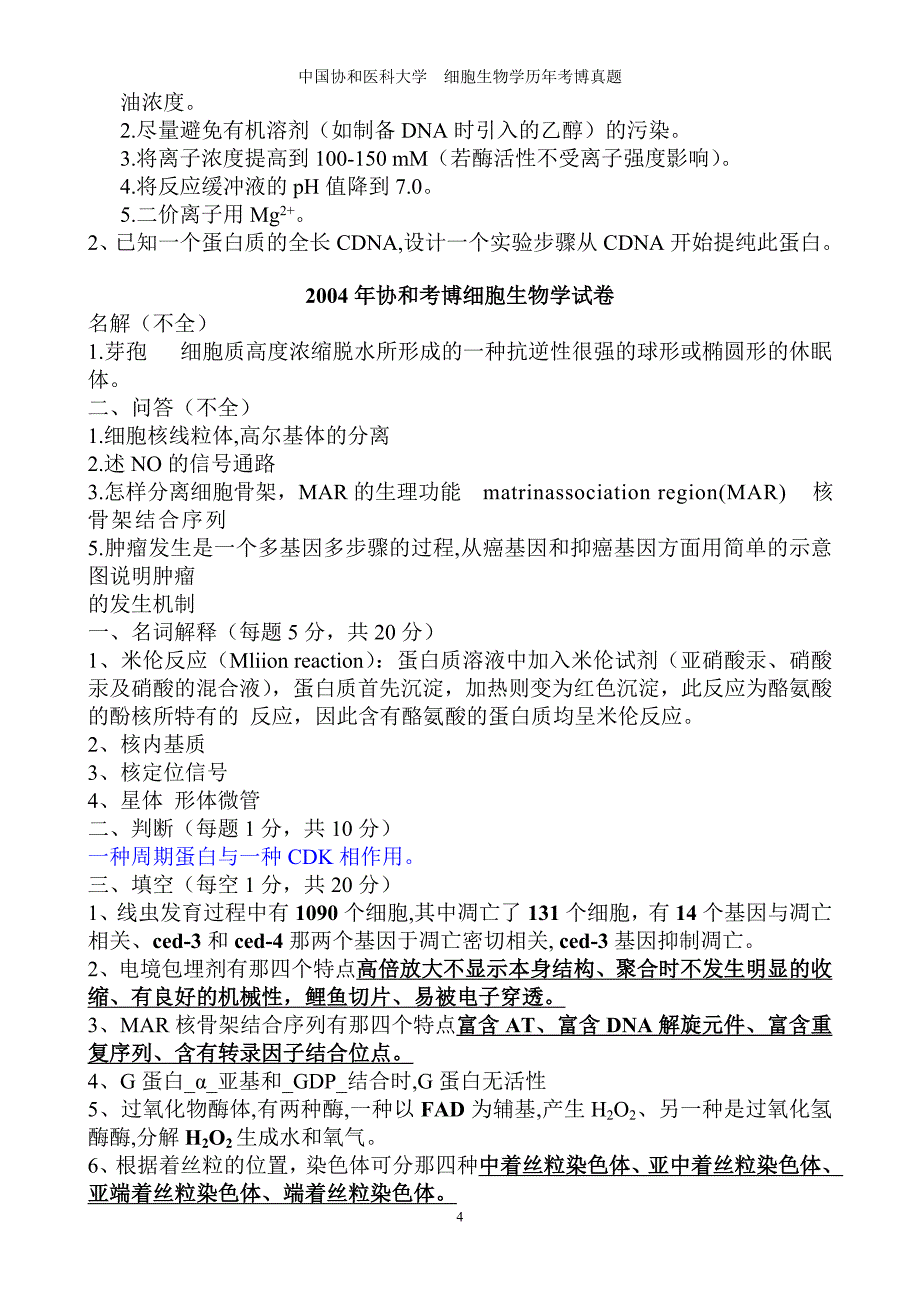 中国协和医科大学　细胞生物学历年考博真题

油浓度。

2.尽量避免有机溶剂（如制备 DNA 时引入的乙醇）的污染。

3.将离子浓度提高到 100-150 mM（若酶活性不受离子强度影响）。

4.将反应缓冲液的 pH 值降到 7.0。

5.二价离子用 $Mg^{2+}$。

2、已知一个蛋白质的全长 CDNA,设计一个实验步骤从 CDNA 开始提纯此蛋白。

2004 年协和考博细胞生物学试卷

名解（不全）

1.芽孢　细胞质高度浓缩脱水所形成的一种抗逆性很强的球形或椭圆形的休眠体。

二、问答（不全）

1.细胞核线粒体,高尔基体的分离

2.述 NO 的信号通路

3.怎样分离细胞骨架，MAR 的生理功能　matrinassociation region(MAR)　核骨架结合序列

5.肿瘤发生是一个多基因多步骤的过程,从癌基因和抑癌基因方面用简单的示意图说明肿瘤

的发生机制

一、名词解释（每题 5 分，共 20 分）

1、米伦反应（Mliion reaction）：蛋白质溶液中加入米伦试剂（亚硝酸汞、硝酸汞及硝酸的混合液），蛋白质首先沉淀，加热则变为红色沉淀，此反应为酪氨酸的酚核所特有的 反应，因此含有酪氨酸的蛋白质均呈米伦反应。

2、核内基质

3、核定位信号

4、星体 形体微管

二、判断（每题 1 分，共 10 分）

一种周期蛋白与一种 CDK 相作用。

三、填空（每空 1 分，共 20 分）

1、线虫发育过程中有 1090 个细胞,其中凋亡了 131 个细胞，有 14 个基因与凋亡相关、ced-3 和 ced-4 那两个基因于凋亡密切相关, ced-3 基因抑制凋亡。

2、电境包埋剂有那四个特点高倍放大不显示本身结构、聚合时不发生明显的收缩、有良好的机械性，鲤鱼切片、易被电子穿透。

3、MAR 核骨架结合序列有那四个特点富含 AT、富含 DNA 解旋元件、富含重复序列、含有转录因子结合位点。

4、G 蛋白_α_亚基和_GDP_结合时,G 蛋白无活性

5、过氧化物酶体,有两种酶,一种以 FAD 为辅基,产生 $H_2O_2$、另一种是过氧化氢酶酶,分解 $H_2O_2$ 生成水和氧气。

6、根据着丝粒的位置，染色体可分那四种中着丝粒染色体、亚中着丝粒染色体、亚端着丝粒染色体、端着丝粒染色体。

4